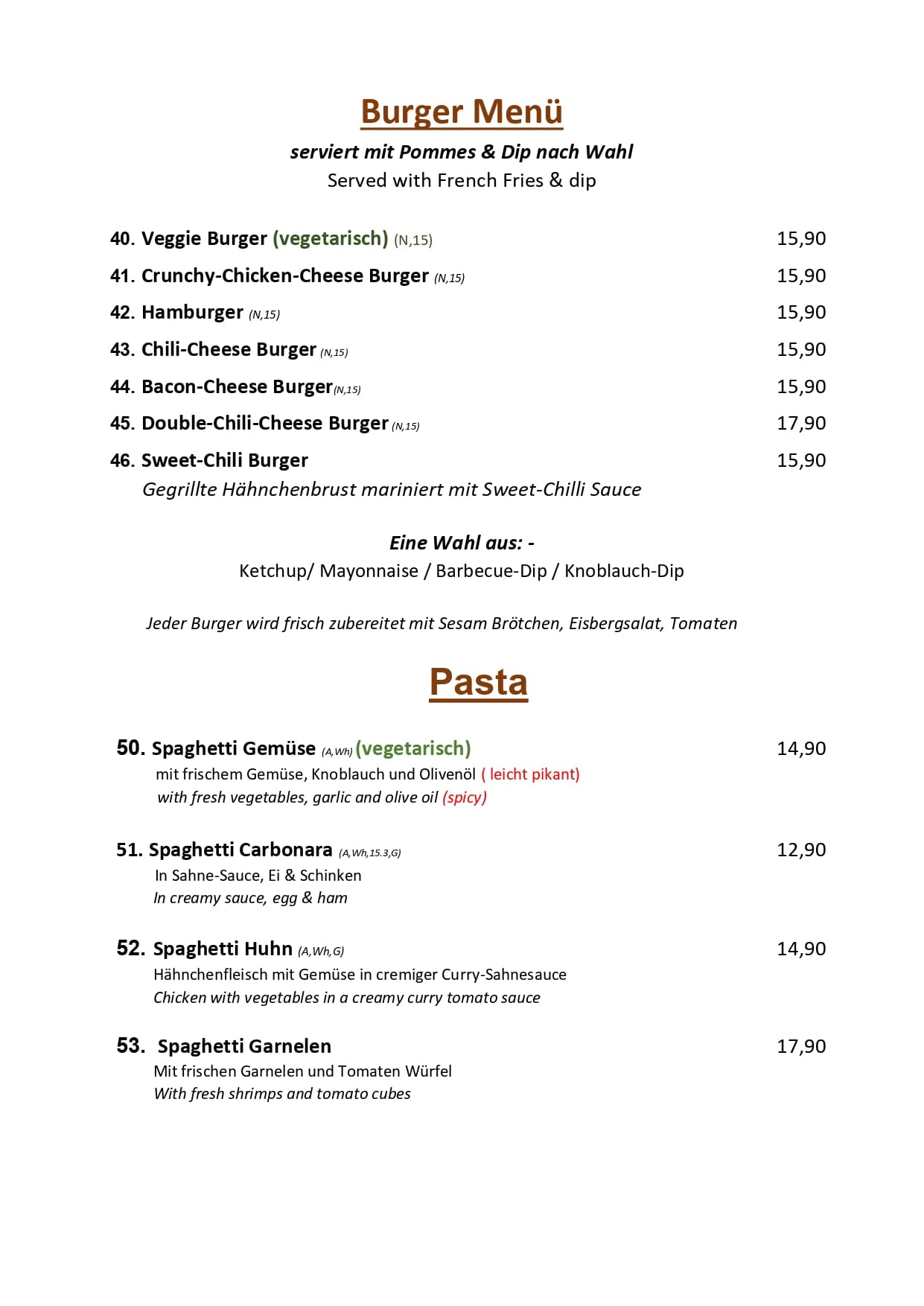 Burger Menü

serviert mit Pommes & Dip nach Wahl
Served with French Fries & dip

40. Veggie Burger (vegetarisch) (N,15) 15,90

41. Crunchy-Chicken-Cheese Burger (N,15) 15,90

42. Hamburger (N,15) 15,90

43. Chili-Cheese Burger (N,15) 15,90

44. Bacon-Cheese Burger(N,15) 15,90

45. Double-Chili-Cheese Burger (N,15) 17,90

46. Sweet-Chili Burger 15,90
Gegrillte Hähnchenbrust mariniert mit Sweet-Chilli Sauce

Eine Wahl aus: -
Ketchup/ Mayonnaise / Barbecue-Dip / Knoblauch-Dip

Jeder Burger wird frisch zubereitet mit Sesam Brötchen, Eisbergsalat, Tomaten

Pasta

50. Spaghetti Gemüse (A,Wh) (vegetarisch) 14,90
mit frischem Gemüse, Knoblauch und Olivenöl ( leicht pikant)
with fresh vegetables, garlic and olive oil (spicy)

51. Spaghetti Carbonara (A,Wh,15.3,G) 12,90
In Sahne-Sauce, Ei & Schinken
In creamy sauce, egg & ham

52. Spaghetti Huhn (A,Wh,G) 14,90
Hähnchenfleisch mit Gemüse in cremiger Curry-Sahnesauce
Chicken with vegetables in a creamy curry tomato sauce

53. Spaghetti Garnelen 17,90
Mit frischen Garnelen und Tomaten Würfel
With fresh shrimps and tomato cubes